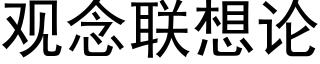 观念联想论